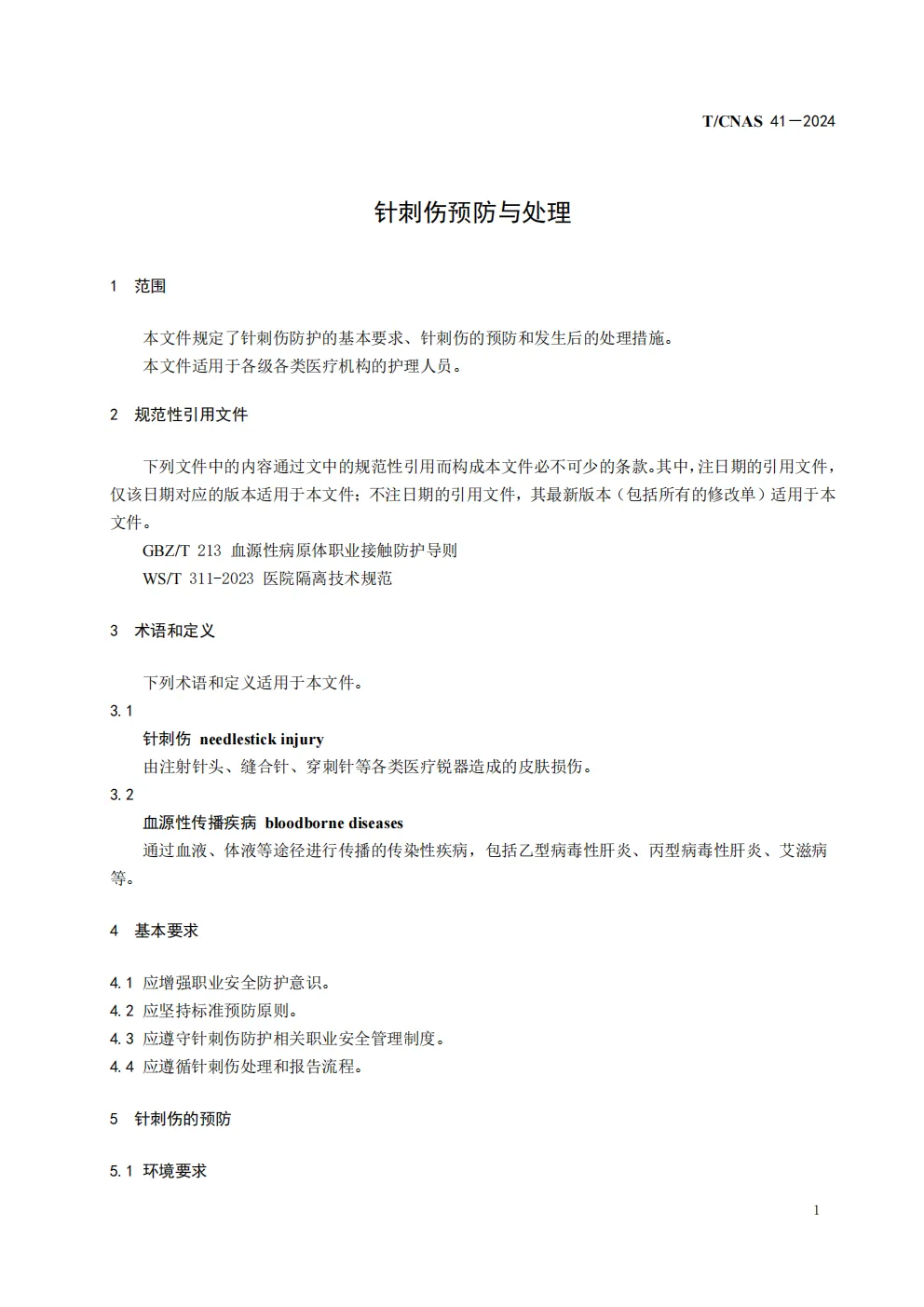 T/CNAS 41—2024

针刺伤预防与处理

1 范围

本文件规定了针刺伤防护的基本要求、针刺伤的预防和发生后的处理措施。
本文件适用于各级各类医疗机构的护理人员。

2 规范性引用文件

下列文件中的内容通过文中的规范性引用而构成本文件必不可少的条款。其中，注日期的引用文件，仅该日期对应的版本适用于本文件；不注日期的引用文件，其最新版本（包括所有的修改单）适用于本文件。
GBZ/T 213 血源性病原体职业接触防护导则
WS/T 311-2023 医院隔离技术规范

3 术语和定义

下列术语和定义适用于本文件。
3.1
针刺伤 needlestick injury
由注射针头、缝合针、穿刺针等各类医疗锐器造成的皮肤损伤。
3.2
血源性传播疾病 bloodborne diseases
通过血液、体液等途径进行传播的传染性疾病，包括乙型病毒性肝炎、丙型病毒性肝炎、艾滋病等。

4 基本要求

4.1 应增强职业安全防护意识。
4.2 应坚持标准预防原则。
4.3 应遵守针刺伤防护相关职业安全管理制度。
4.4 应遵循针刺伤处理和报告流程。

5 针刺伤的预防

5.1 环境要求

1